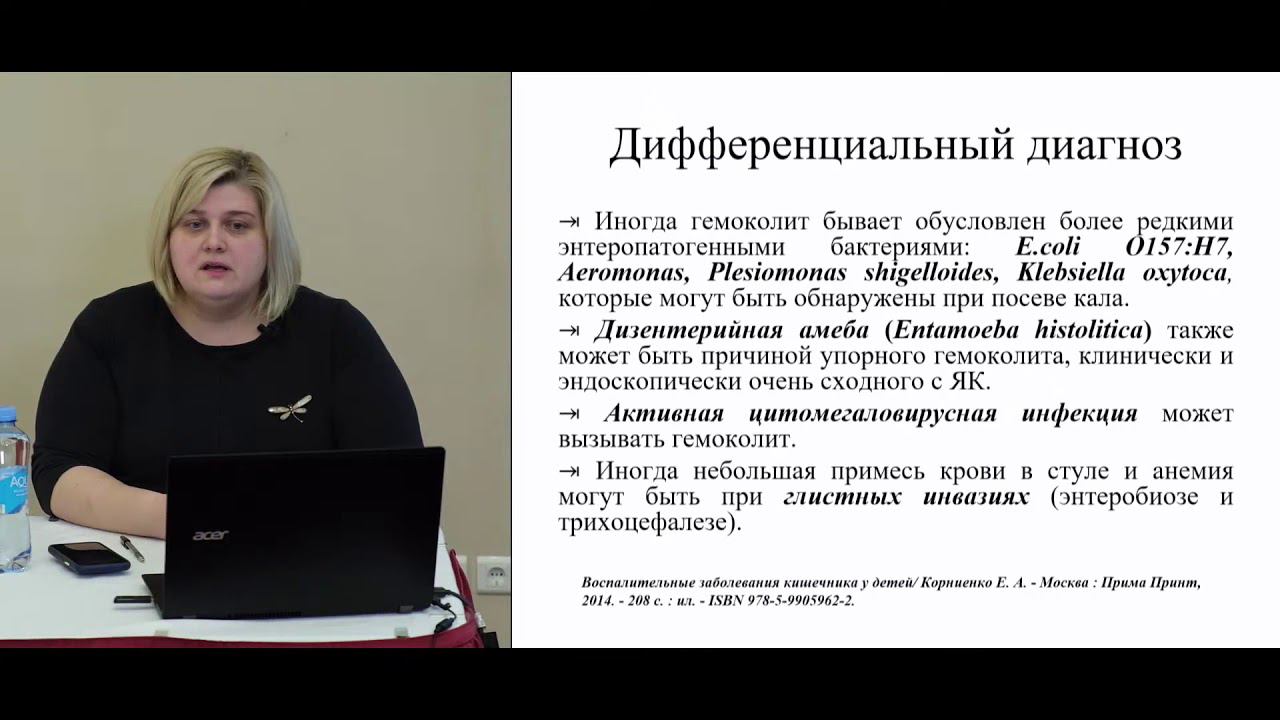 Дифференциальный диагноз

⇥ Иногда гемоколит бывает обусловлен более редкими энтеропатогенными бактериями: E.coli O157:H7, Aeromonas, Plesiomonas shigelloides, Klebsiella oxytoca, которые могут быть обнаружены при посеве кала.

⇥ Дизентерийная амеба (Entamoeba histolitica) также может быть причиной упорного гемоколита, клинически и эндоскопически очень сходного с ЯК.

⇥ Активная цитомегаловирусная инфекция может вызывать гемоколит.

⇥ Иногда небольшая примесь крови в стуле и анемия могут быть при глистных инвазиях (энтеробиозе и трихоцефалезе).

Воспалительные заболевания кишечника у детей/ Корниенко Е. А. - Москва : Прима Принт, 2014. - 208 с. : ил. - ISBN 978-5-9905962-2.

acer